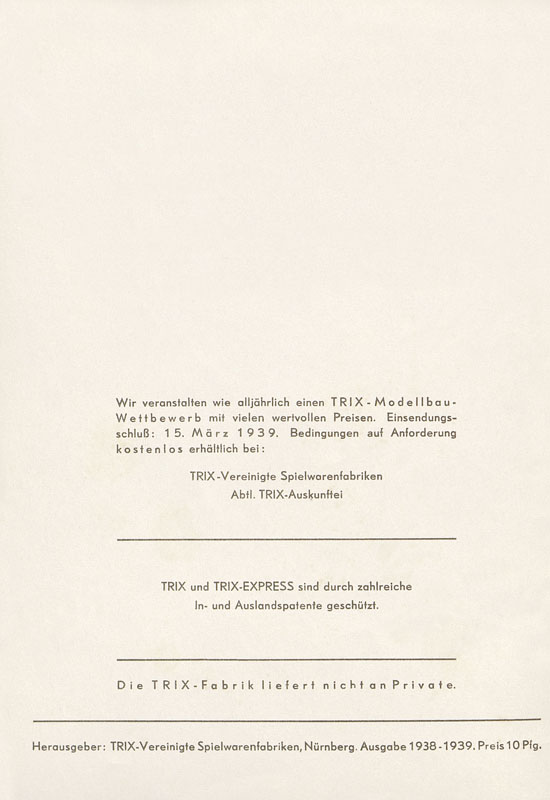 Wir veranstalten wie alljährlich einen TRIX-Modellbau-Wettbewerb mit vielen wertvollen Preisen. Einsendungsschluß: 15. März 1939. Bedingungen auf Anforderung kostenlos erhältlich bei:

TRIX-Vereinigte Spielwarenfabriken
Abtl. TRIX-Auskunftei

TRIX und TRIX-EXPRESS sind durch zahlreiche
In- und Auslandspatente geschützt.

Die TRIX-Fabrik liefert nicht an Private.

Herausgeber: TRIX-Vereinigte Spielwarenfabriken, Nürnberg. Ausgabe 1938-1939. Preis 10 Pfg.